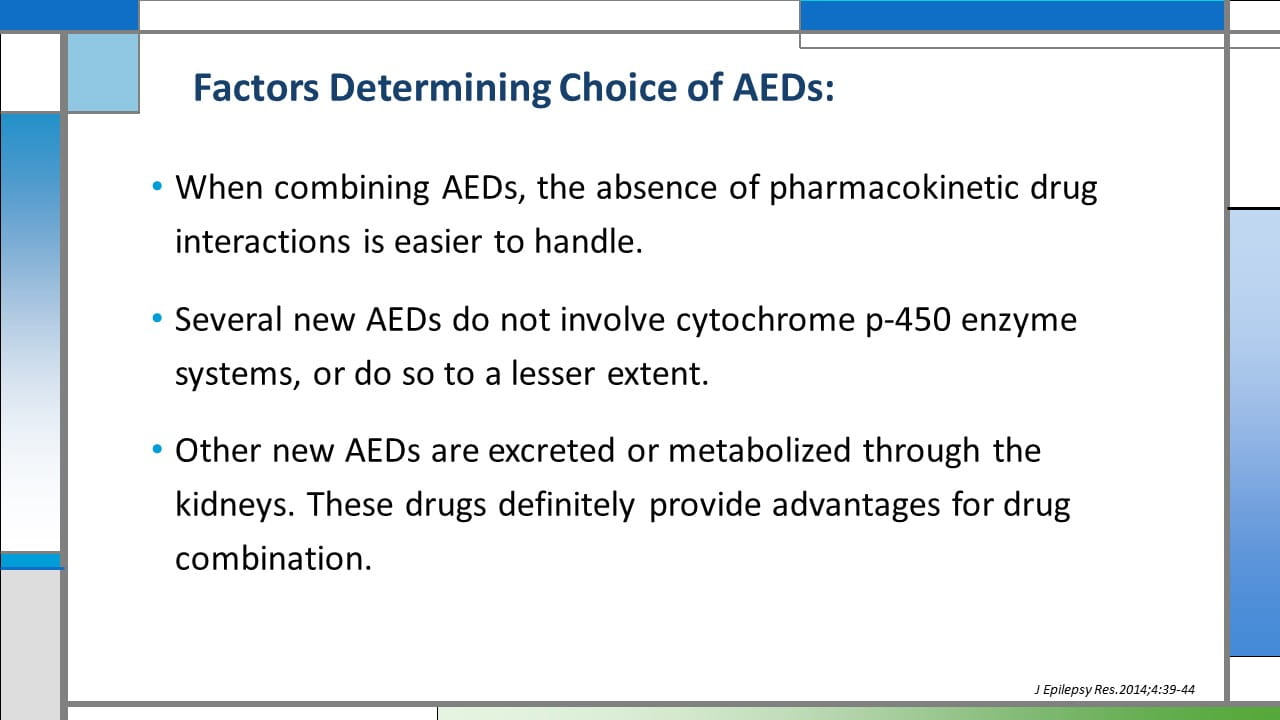 Factors Determining Choice of AEDs:

• When combining AEDs, the absence of pharmacokinetic drug interactions is easier to handle.

• Several new AEDs do not involve cytochrome p-450 enzyme systems, or do so to a lesser extent.

• Other new AEDs are excreted or metabolized through the kidneys. These drugs definitely provide advantages for drug combination.

J Epilepsy Res.2014;4:39-44